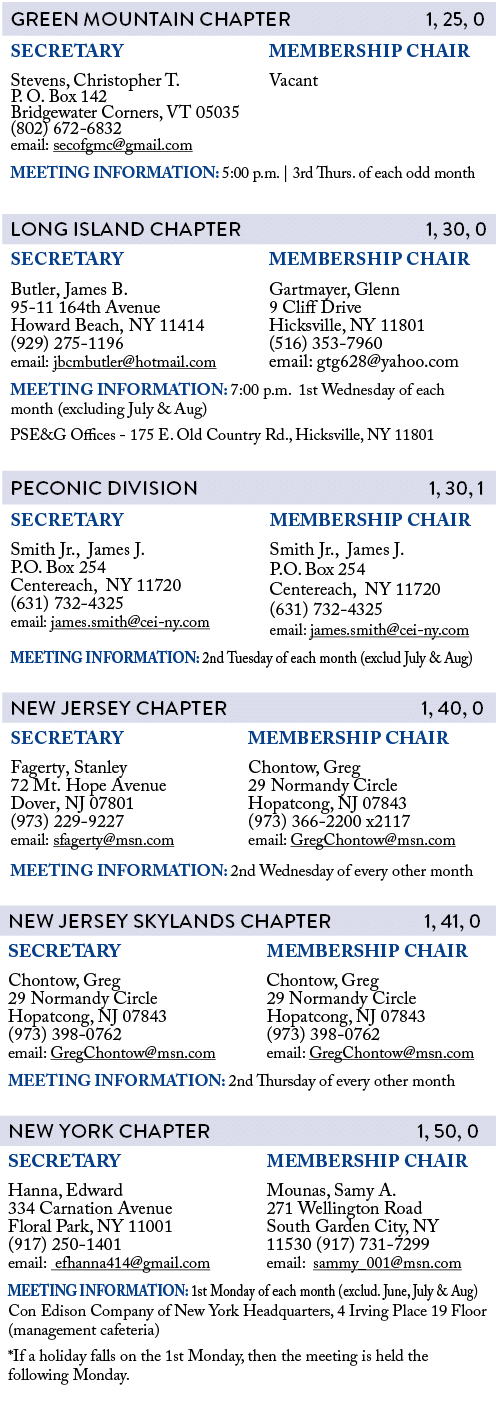 GREEN MOUNTAIN CHAPTER 1, 25, 0

SECRETARY

Stevens, Christopher T.
P. O. Box 142
Bridgewater Corners, VT 05035
(802) 672-6832
email: secofgmc@gmail.com

MEMBERSHIP CHAIR

Vacant

MEETING INFORMATION: 5:00 p.m. | 3rd Thurs. of each odd month

LONG ISLAND CHAPTER 1, 30, 0

SECRETARY

Butler, James B.
95-11 164th Avenue
Howard Beach, NY 11414
(929) 275-1196
email: jbcmbutler@hotmail.com

MEMBERSHIP CHAIR

Gartmayer, Glenn
9 Cliff Drive
Hicksville, NY 11801
(516) 353-7960
email: gtg628@yahoo.com

MEETING INFORMATION: 7:00 p.m. 1st Wednesday of each month (excluding July & Aug)

PSE&G Offices - 175 E. Old Country Rd., Hicksville, NY 11801

PECONIC DIVISION 1, 30, 1

SECRETARY

Smith Jr., James J.
P.O. Box 254
Centereach, NY 11720
(631) 732-4325
email: james.smith@cei-ny.com

MEMBERSHIP CHAIR

Smith Jr., James J.
P.O. Box 254
Centereach, NY 11720
(631) 732-4325
email: james.smith@cei-ny.com

MEETING INFORMATION: 2nd Tuesday of each month (exclud July & Aug)

NEW JERSEY CHAPTER 1, 40, 0

SECRETARY

Fagerty, Stanley
72 Mt. Hope Avenue
Dover, NJ 07801
(973) 229-9227
email: sfagerty@msn.com

MEMBERSHIP CHAIR

Chontow, Greg
29 Normandy Circle
Hopatcong, NJ 07843
(973) 366-2200 x2117
email: GregChontow@msn.com

MEETING INFORMATION: 2nd Wednesday of every other month

NEW JERSEY SKYLANDS CHAPTER 1, 41, 0

SECRETARY

Chontow, Greg
29 Normandy Circle
Hopatcong, NJ 07843
(973) 398-0762
email: GregChontow@msn.com

MEMBERSHIP CHAIR

Chontow, Greg
29 Normandy Circle
Hopatcong, NJ 07843
(973) 398-0762
email: GregChontow@msn.com

MEETING INFORMATION: 2nd Thursday of every other month

NEW YORK CHAPTER 1, 50, 0

SECRETARY

Hanna, Edward
334 Carnation Avenue
Floral Park, NY 11001
(917) 250-1401
email: efhanna414@gmail.com

MEMBERSHIP CHAIR

Mounas, Samy A.
271 Wellington Road
South Garden City, NY
11530 (917) 731-7299
email: sammy_001@msn.com

MEETING INFORMATION: 1st Monday of each month (exclud. June, July & Aug)
Con Edison Company of New York Headquarters, 4 Irving Place 19 Floor (management cafeteria)

*If a holiday falls on the 1st Monday, then the meeting is held the following Monday.